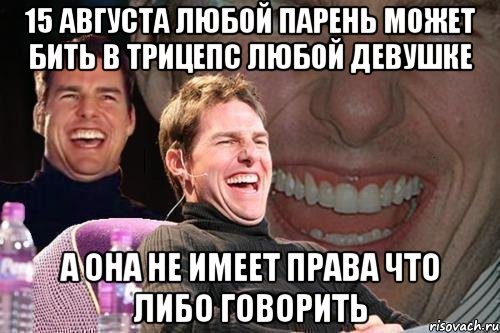 15 АВГУСТА ЛЮБОЙ ПАРЕНЬ МОЖЕТ БИТЬ В ТРИЦЕПС ЛЮБОЙ ДЕВУШКЕ

А ОНА НЕ ИМЕЕТ ПРАВА ЧТО ЛИБО ГОВОРИТЬ

risovach.ru